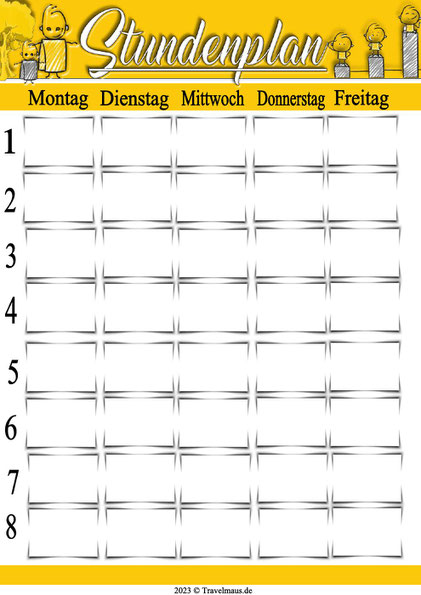 Stundenplan

| | Montag | Dienstag | Mittwoch | Donnerstag | Freitag |
|---|---|---|---|---|---|
| 1 | | | | | |
| 2 | | | | | |
| 3 | | | | | |
| 4 | | | | | |
| 5 | | | | | |
| 6 | | | | | |
| 7 | | | | | |
| 8 | | | | | |

2023 © Travelmaus.de